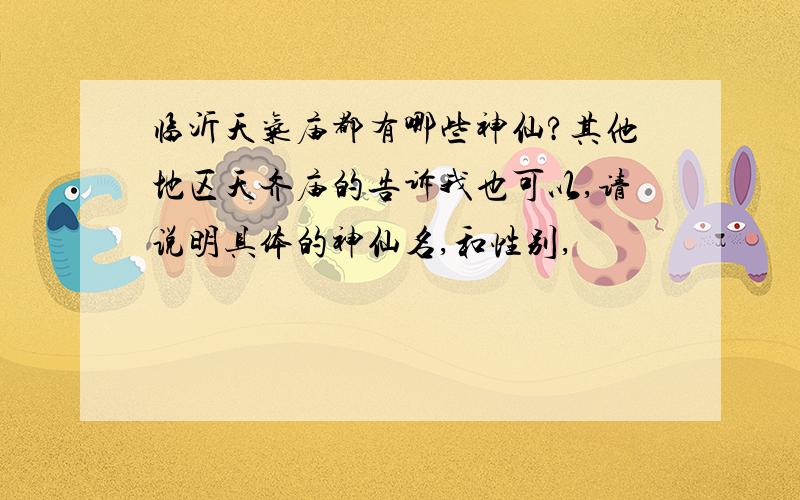 临沂天齐庙都有哪些神仙?其他地区天齐庙的告诉我也可以,请说明具体的神仙名,和性别,